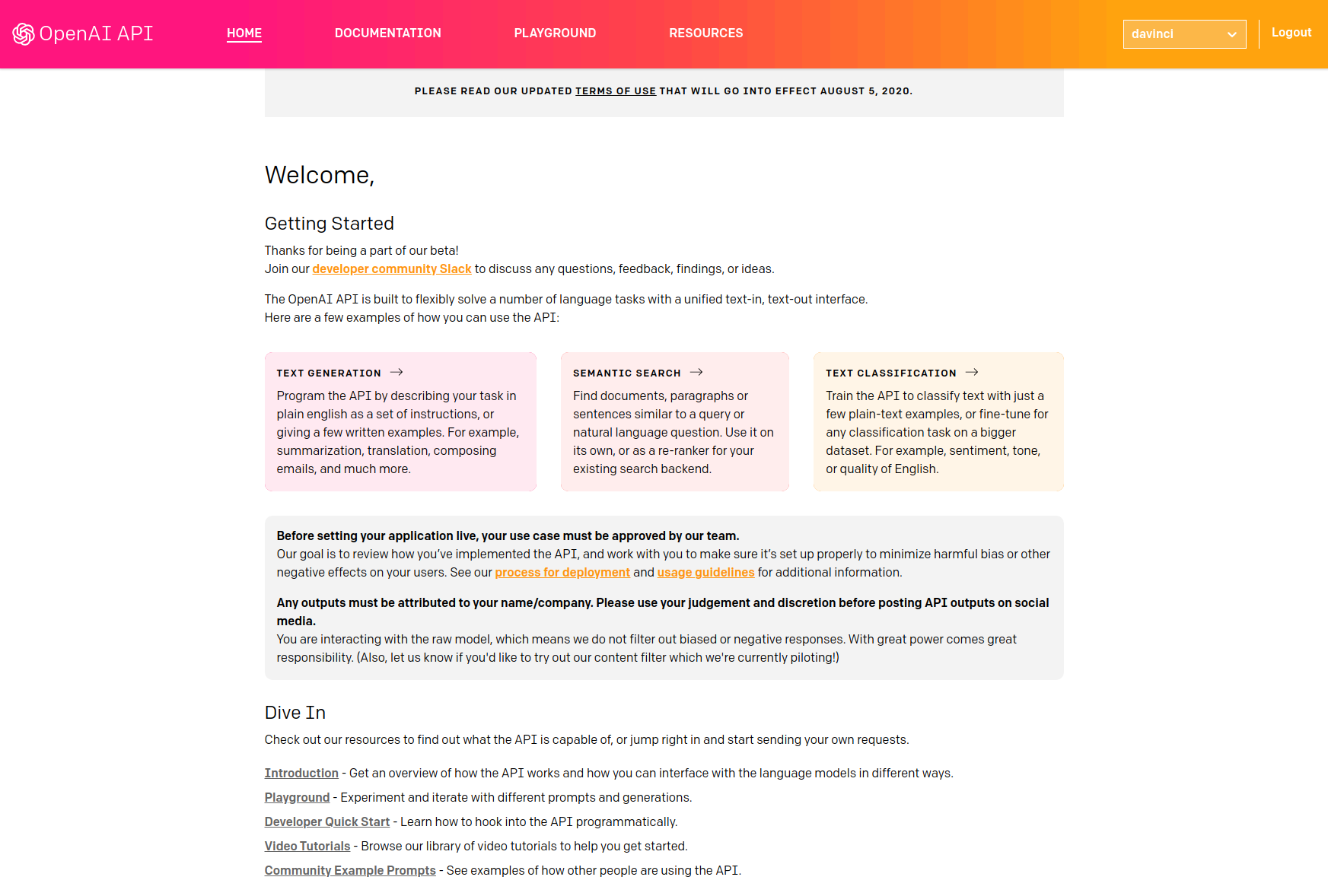 OpenAI API HOME DOCUMENTATION PLAYGROUND RESOURCES davinci Logout

PLEASE READ OUR UPDATED TERMS OF USE THAT WILL GO INTO EFFECT AUGUST 5, 2020.

Welcome,

Getting Started

Thanks for being a part of our beta!
Join our developer community Slack to discuss any questions, feedback, findings, or ideas.

The OpenAI API is built to flexibly solve a number of language tasks with a unified text-in, text-out interface.
Here are a few examples of how you can use the API:

TEXT GENERATION →
Program the API by describing your task in plain english as a set of instructions, or giving a few written examples. For example, summarization, translation, composing emails, and much more.

SEMANTIC SEARCH →
Find documents, paragraphs or sentences similar to a query or natural language question. Use it on its own, or as a re-ranker for your existing search backend.

TEXT CLASSIFICATION →
Train the API to classify text with just a few plain-text examples, or fine-tune for any classification task on a bigger dataset. For example, sentiment, tone, or quality of English.

Before setting your application live, your use case must be approved by our team.
Our goal is to review how you've implemented the API, and work with you to make sure it's set up properly to minimize harmful bias or other negative effects on your users. See our process for deployment and usage guidelines for additional information.

Any outputs must be attributed to your name/company. Please use your judgement and discretion before posting API outputs on social media.
You are interacting with the raw model, which means we do not filter out biased or negative responses. With great power comes great responsibility. (Also, let us know if you'd like to try out our content filter which we're currently piloting!)

Dive In

Check out our resources to find out what the API is capable of, or jump right in and start sending your own requests.

Introduction - Get an overview of how the API works and how you can interface with the language models in different ways.
Playground - Experiment and iterate with different prompts and generations.
Developer Quick Start - Learn how to hook into the API programmatically.
Video Tutorials - Browse our library of video tutorials to help you get started.
Community Example Prompts - See examples of how other people are using the API.